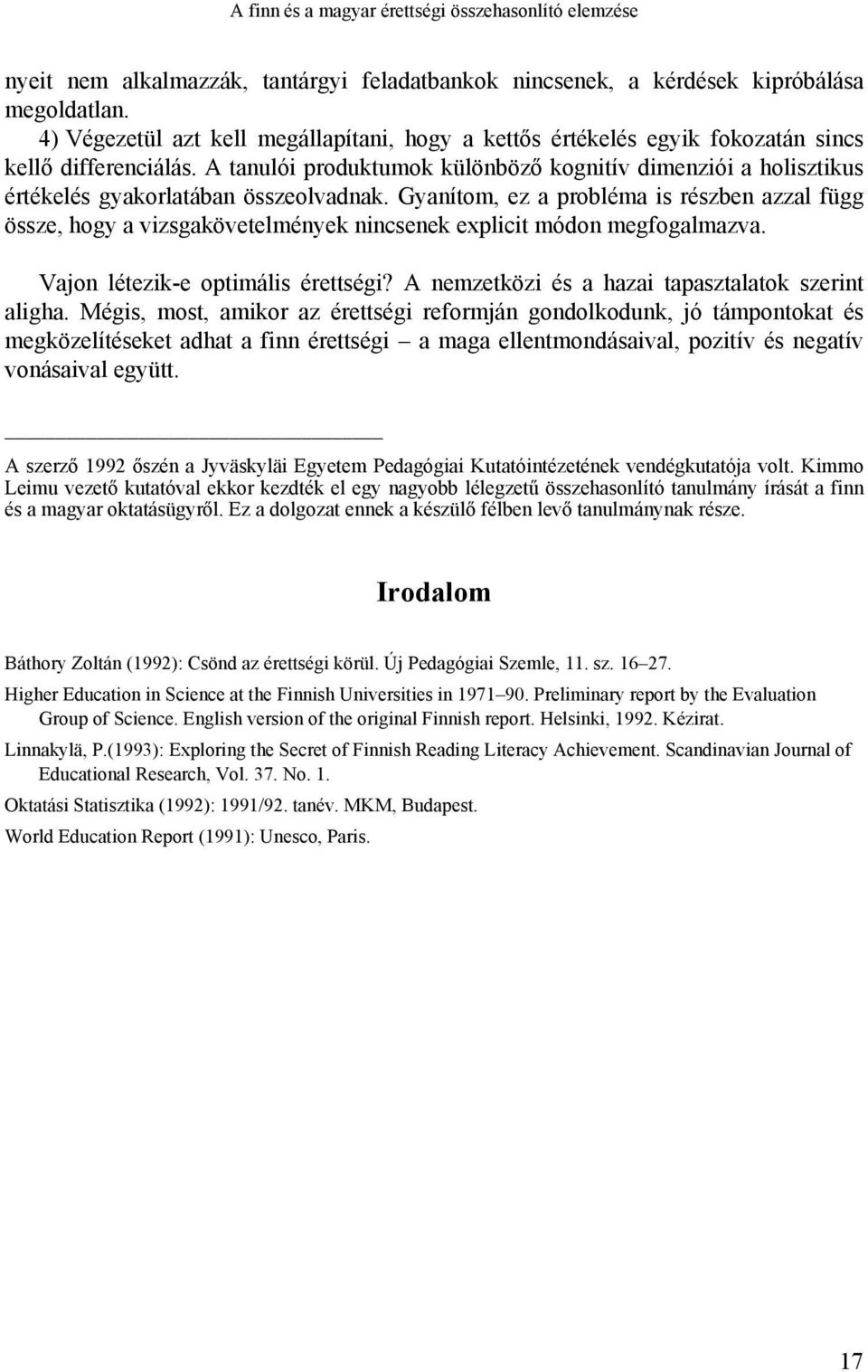 A finn és a magyar érettségi összehasonlító elemzése

nyeit nem alkalmazzák, tantárgyi feladatbankok nincsenek, a kérdések kipróbálása megoldatlan.

4) Végezetül azt kell megállapítani, hogy a kettős értékelés egyik fokozatán sincs kellő differenciálás. A tanulói produktumok különböző kognitív dimenziói a holisztikus értékelés gyakorlatában összeolvadnak. Gyanítom, ez a probléma is részben azzal függ össze, hogy a vizsgakövetelmények nincsenek explicit módon megfogalmazva.

Vajon létezik-e optimális érettségi? A nemzetközi és a hazai tapasztalatok szerint aligha. Mégis, most, amikor az érettségi reformján gondolkodunk, jó támpontokat és megközelítéseket adhat a finn érettségi – a maga ellentmondásaival, pozitív és negatív vonásaival együtt.

A szerző 1992 őszén a Jyväskyläi Egyetem Pedagógiai Kutatóintézetének vendégkutatója volt. Kimmo Leimu vezető kutatóval ekkor kezdték el egy nagyobb lélegzetű összehasonlító tanulmány írását a finn és a magyar oktatásügyről. Ez a dolgozat ennek a készülő félben levő tanulmánynak része.

Irodalom

Báthory Zoltán (1992): Csönd az érettségi körül. Új Pedagógiai Szemle, 11. sz. 16–27.

Higher Education in Science at the Finnish Universities in 1971–90. Preliminary report by the Evaluation Group of Science. English version of the original Finnish report. Helsinki, 1992. Kézirat.

Linnakylä, P.(1993): Exploring the Secret of Finnish Reading Literacy Achievement. Scandinavian Journal of Educational Research, Vol. 37. No. 1.

Oktatási Statisztika (1992): 1991/92. tanév. MKM, Budapest.

World Education Report (1991): Unesco, Paris.

17